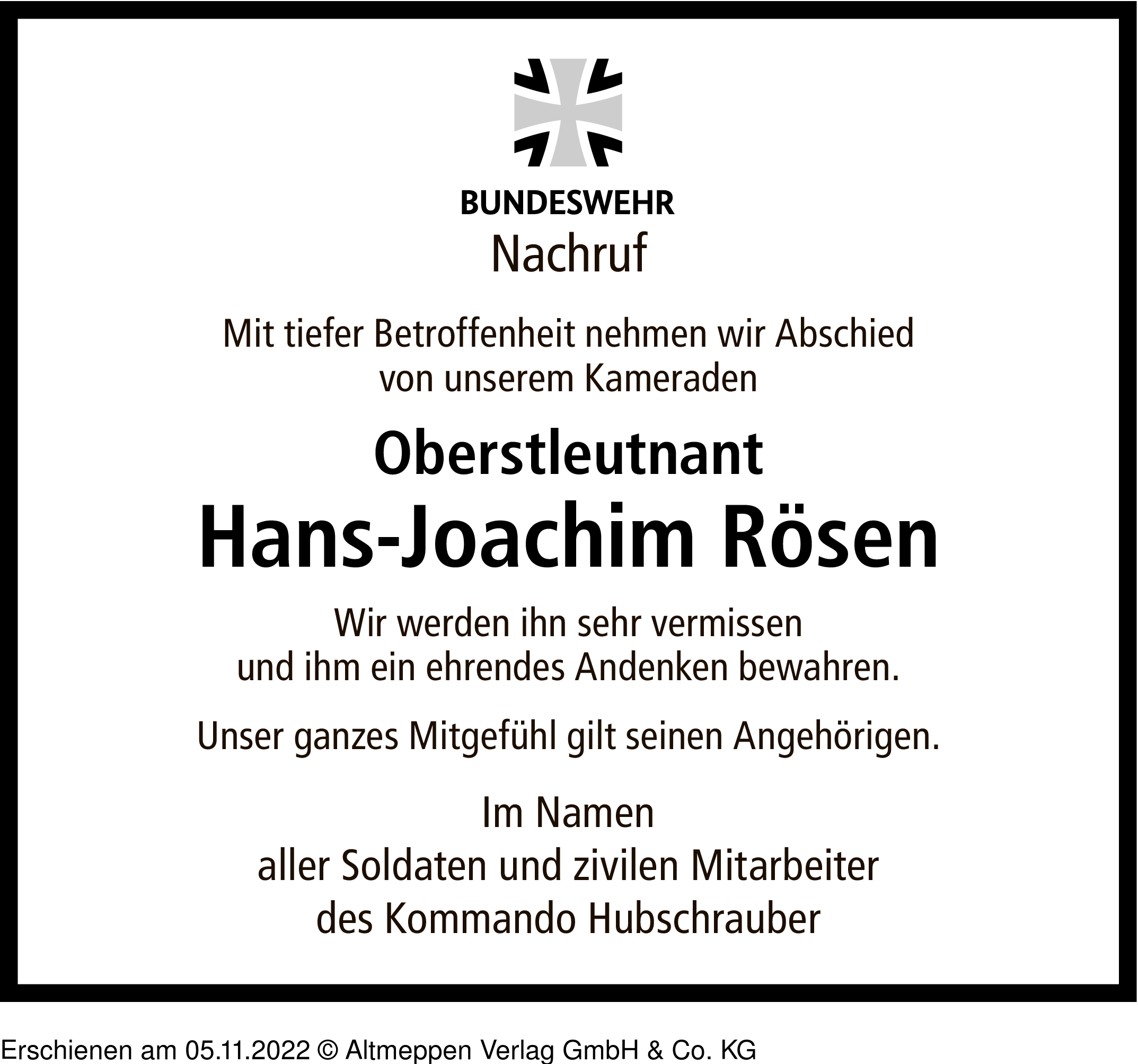 BUNDESWEHR

Nachruf

Mit tiefer Betroffenheit nehmen wir Abschied von unserem Kameraden

Oberstleutnant

Hans-Joachim Rösen

Wir werden ihn sehr vermissen und ihm ein ehrendes Andenken bewahren.

Unser ganzes Mitgefühl gilt seinen Angehörigen.

Im Namen
aller Soldaten und zivilen Mitarbeiter
des Kommando Hubschrauber

Erschienen am 05.11.2022 © Altmeppen Verlag GmbH & Co. KG